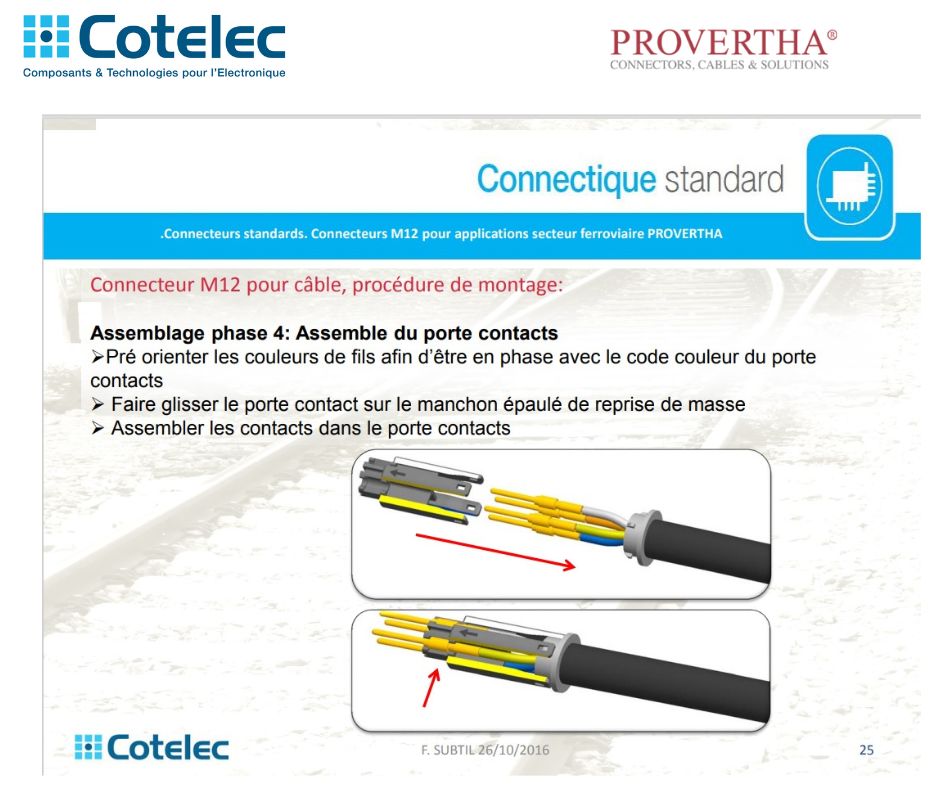 Cotelec
Composants & Technologies pour l'Electronique

PROVERTHA®
CONNECTORS, CABLES & SOLUTIONS

Connectique standard

.Connecteurs standards. Connecteurs M12 pour applications secteur ferroviaire PROVERTHA

Connecteur M12 pour câble, procédure de montage:

Assemblage phase 4: Assemble du porte contacts

➢Pré orienter les couleurs de fils afin d'être en phase avec le code couleur du porte contacts

➢ Faire glisser le porte contact sur le manchon épaulé de reprise de masse

➢ Assembler les contacts dans le porte contacts

Cotelec

F. SUBTIL 26/10/2016

25